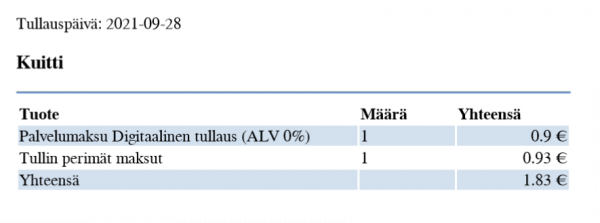 Tullauspäivä: 2021-09-28

Kuitti

| Tuote | Määrä | Yhteensä |
|---|---|---|
| Palvelumaksu Digitaalinen tullaus (ALV 0%) | 1 | 0.9 € |
| Tullin perimät maksut | 1 | 0.93 € |
| Yhteensä | | 1.83 € |